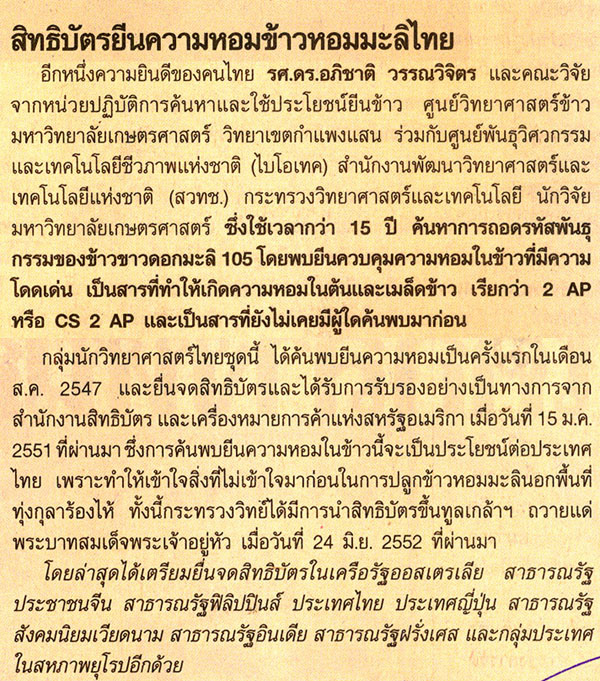 สิทธิบัตรยีนความหอมข้าวหอมมะลิไทย

อีกหนึ่งความยินดีของคนไทย รศ.ดร.อภิชาติ วรรณวิจิตร และคณะวิจัยจากหน่วยปฏิบัติการค้นหาและใช้ประโยชน์ยีนข้าว ศูนย์วิทยาศาสตร์ข้าว มหาวิทยาลัยเกษตรศาสตร์ วิทยาเขตกำแพงแสน ร่วมกับศูนย์พันธุวิศวกรรมและเทคโนโลยีชีวภาพแห่งชาติ (ไบโอเทค) สำนักงานพัฒนาวิทยาศาสตร์และเทคโนโลยีแห่งชาติ (สวทช.) กระทรวงวิทยาศาสตร์และเทคโนโลยี นักวิจัยมหาวิทยาลัยเกษตรศาสตร์ ซึ่งใช้เวลากว่า 15 ปี ค้นหาการถอดรหัสพันธุกรรมของข้าวขาวดอกมะลิ 105 โดยพบยีนควบคุมความหอมในข้าวที่มีความโดดเด่น เป็นสารที่ทำให้เกิดความหอมในต้นและเมล็ดข้าว เรียกว่า 2 AP หรือ CS 2 AP และเป็นสารที่ยังไม่เคยมีผู้ใดค้นพบมาก่อน

กลุ่มนักวิทยาศาสตร์ไทยชุดนี้ ได้ค้นพบยีนความหอมเป็นครั้งแรกในเดือน ส.ค. 2547 และยื่นจดสิทธิบัตรและได้รับการรับรองอย่างเป็นทางการจากสำนักงานสิทธิบัตร และเครื่องหมายการค้าแห่งสหรัฐอเมริกา เมื่อวันที่ 15 ม.ค. 2551 ที่ผ่านมา ซึ่งการค้นพบยีนความหอมในข้าวนี้จะเป็นประโยชน์ต่อประเทศไทย เพราะทำให้เข้าใจสิ่งที่ไม่เข้าใจมาก่อนในการปลูกข้าวหอมมะลินอกพื้นที่ทุ่งกุลาร้องไห้ ทั้งนี้กระทรวงวิทย์ได้มีการนำสิทธิบัตรขึ้นทูลเกล้าฯ ถวายแด่พระบาทสมเด็จพระเจ้าอยู่หัว เมื่อวันที่ 24 มิ.ย. 2552 ที่ผ่านมา

โดยล่าสุดได้เตรียมยื่นจดสิทธิบัตรในเครือรัฐออสเตรเลีย สาธารณรัฐประชาชนจีน สาธารณรัฐฟิลิปปินส์ ประเทศไทย ประเทศญี่ปุ่น สาธารณรัฐสังคมนิยมเวียดนาม สาธารณรัฐอินเดีย สาธารณรัฐฝรั่งเศส และกลุ่มประเทศในสหภาพยุโรปอีกด้วย